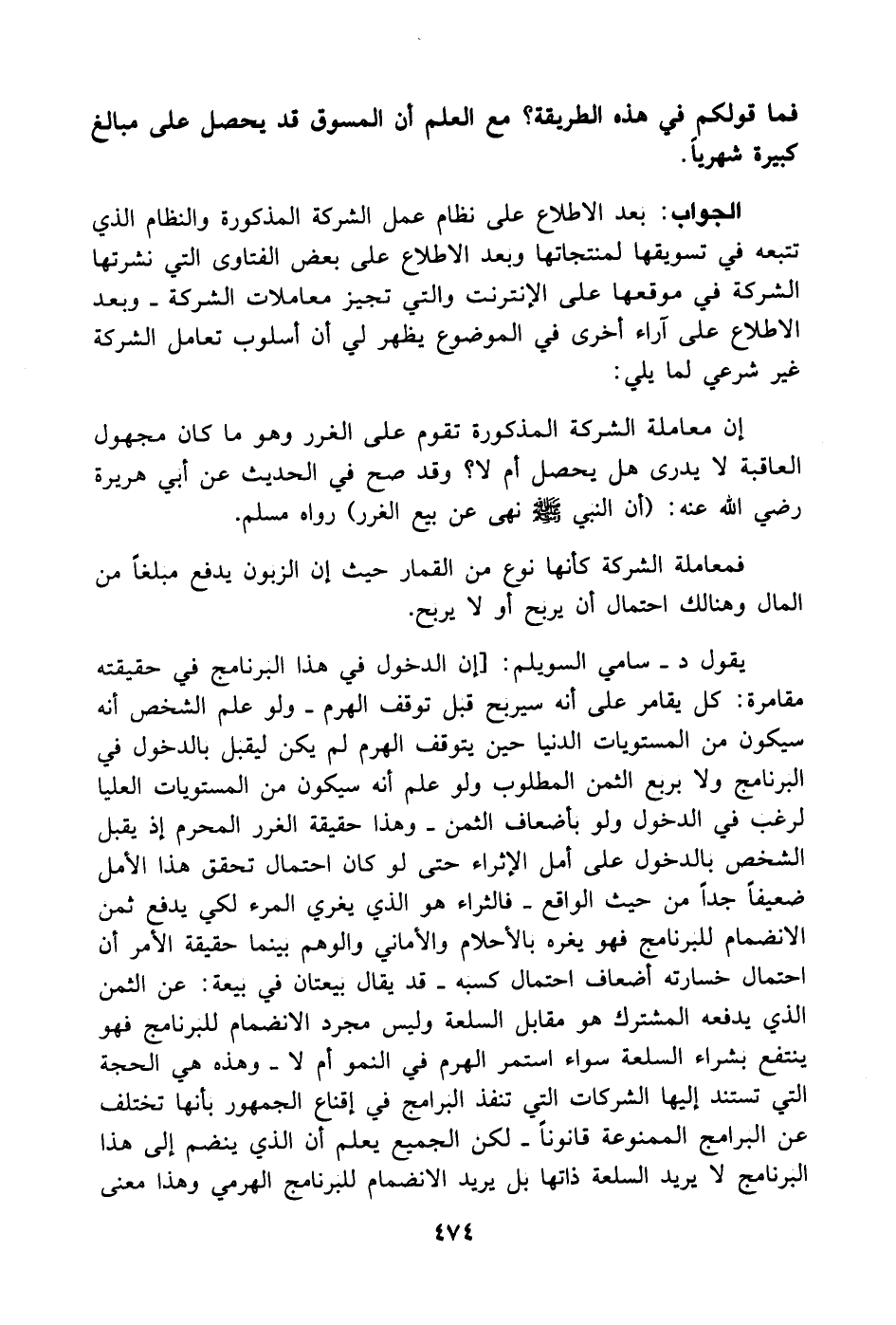 فما قولكم في هذه الطريقة؟ مع العلم أن المسوق قد يحصل على مبالغ كبيرة شهرياً.

الجواب: بعد الاطلاع على نظام عمل الشركة المذكورة والنظام الذي تتبعه في تسويقها لمنتجاتها وبعد الاطلاع على بعض الفتاوى التي نشرتها الشركة في موقعها على الإنترنت والتي تجيز معاملات الشركة ـ وبعد الاطلاع على آراء أخرى في الموضوع يظهر لي أن أسلوب تعامل الشركة غير شرعي لما يلي:

إن معاملة الشركة المذكورة تقوم على الغرر وهو ما كان مجهول العاقبة لا يدرى هل يحصل أم لا؟ وقد صح في الحديث عن أبي هريرة رضي الله عنه: (أن النبي ﷺ نهى عن بيع الغرر) رواه مسلم.

فمعاملة الشركة كأنها نوع من القمار حيث إن الزبون يدفع مبلغاً من المال وهنالك احتمال أن يربح أو لا يربح.

يقول د ـ سامي السويلم: [إن الدخول في هذا البرنامج في حقيقته مقامرة: كل يقامر على أنه سيربح قبل توقف الهرم ـ ولو علم الشخص أنه سيكون من المستويات الدنيا حين يتوقف الهرم لم يكن ليقبل بالدخول في البرنامج ولا بربع الثمن المطلوب ولو علم أنه سيكون من المستويات العليا لرغب في الدخول ولو بأضعاف الثمن ـ وهذا حقيقة الغرر المحرم إذ يقبل الشخص بالدخول على أمل الإثراء حتى لو كان احتمال تحقق هذا الأمل ضعيفاً جداً من حيث الواقع ـ فالثراء هو الذي يغري المرء لكي يدفع ثمن الانضمام للبرنامج فهو يغره بالأحلام والأماني والوهم بينما حقيقة الأمر أن احتمال خسارته أضعاف احتمال كسبه ـ قد يقال بيعتان في بيعة: عن الثمن الذي يدفعه المشترك هو مقابل السلعة وليس مجرد الانضمام للبرنامج فهو ينتفع بشراء السلعة سواء استمر الهرم في النمو أم لا ـ وهذه هي الحجة التي تستند إليها الشركات التي تنفذ البرامج في إقناع الجمهور بأنها تختلف عن البرامج الممنوعة قانوناً ـ لكن الجميع يعلم أن الذي ينضم إلى هذا البرنامج لا يريد السلعة ذاتها بل يريد الانضمام للبرنامج الهرمي وهذا معنى

٤٧٤